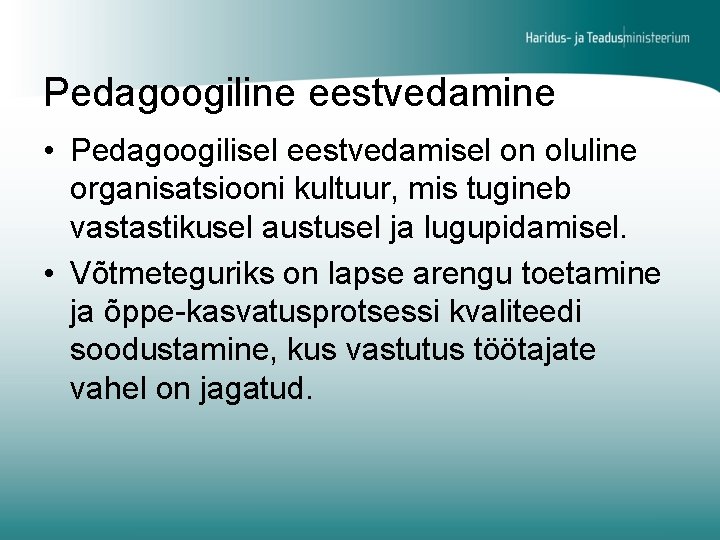 Haridus- ja Teadusministeerium

Pedagoogiline eestvedamine

• Pedagoogilisel eestvedamisel on oluline organisatsiooni kultuur, mis tugineb vastastikusel austusel ja lugupidamisel.

• Võtmeteguriks on lapse arengu toetamine ja õppe-kasvatusprotsessi kvaliteedi soodustamine, kus vastutus töötajate vahel on jagatud.